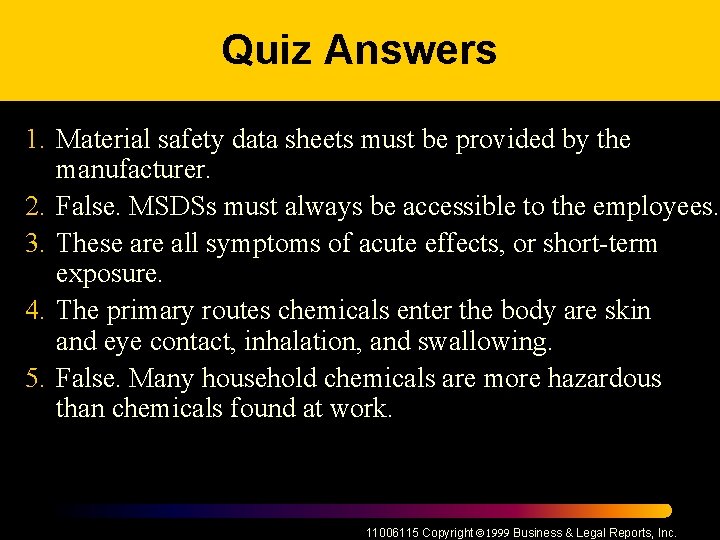 Quiz Answers

1. Material safety data sheets must be provided by the manufacturer.
2. False. MSDSs must always be accessible to the employees.
3. These are all symptoms of acute effects, or short-term exposure.
4. The primary routes chemicals enter the body are skin and eye contact, inhalation, and swallowing.
5. False. Many household chemicals are more hazardous than chemicals found at work.

11006115 Copyright © 1999 Business & Legal Reports, Inc.